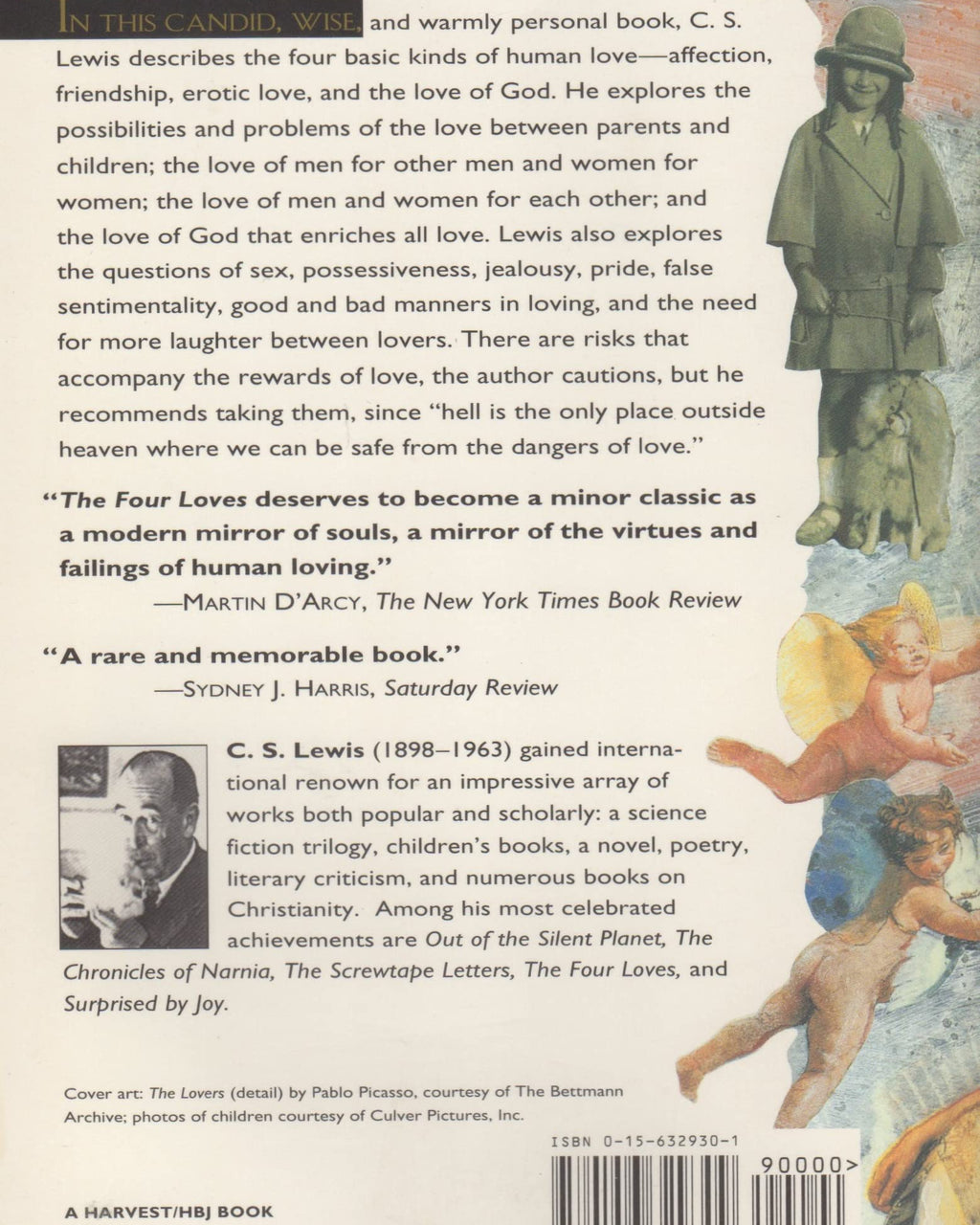 IN THIS CANDID, WISE, and warmly personal book, C. S. Lewis describes the four basic kinds of human love—affection, friendship, erotic love, and the love of God. He explores the possibilities and problems of the love between parents and children; the love of men for other men and women for women; the love of men and women for each other; and the love of God that enriches all love. Lewis also explores the questions of sex, possessiveness, jealousy, pride, false sentimentality, good and bad manners in loving, and the need for more laughter between lovers. There are risks that accompany the rewards of love, the author cautions, but he recommends taking them, since "hell is the only place outside heaven where we can be safe from the dangers of love."

"The Four Loves deserves to become a minor classic as a modern mirror of souls, a mirror of the virtues and failings of human loving."
—MARTIN D'ARCY, The New York Times Book Review

"A rare and memorable book."
—SYDNEY J. HARRIS, Saturday Review

C. S. Lewis (1898–1963) gained international renown for an impressive array of works both popular and scholarly: a science fiction trilogy, children's books, a novel, poetry, literary criticism, and numerous books on Christianity. Among his most celebrated achievements are Out of the Silent Planet, The Chronicles of Narnia, The Screwtape Letters, The Four Loves, and Surprised by Joy.

Cover art: The Lovers (detail) by Pablo Picasso, courtesy of The Bettmann Archive; photos of children courtesy of Culver Pictures, Inc.

ISBN 0-15-632930-1

90000>

A HARVEST/HBJ BOOK